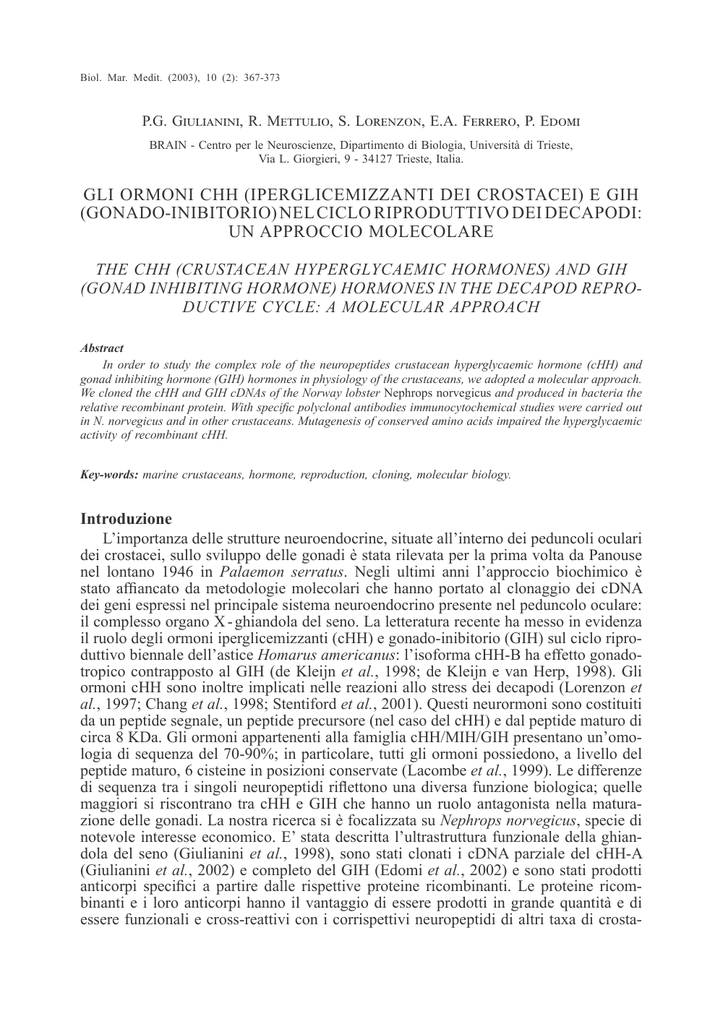 Biol. Mar. Medit. (2003), 10 (2): 367-373

P.G. Giulianini, R. Mettulio, S. Lorenzon, E.A. Ferrero, P. Edomi

BRAIN - Centro per le Neuroscienze, Dipartimento di Biologia, Università di Trieste, Via L. Giorgieri, 9 - 34127 Trieste, Italia.

GLI ORMONI CHH (IPERGLICEMIZZANTI DEI CROSTACEI) E GIH (GONADO-INIBITORIO) NEL CICLO RIPRODUTTIVO DEI DECAPODI: UN APPROCCIO MOLECOLARE

THE CHH (CRUSTACEAN HYPERGLYCAEMIC HORMONES) AND GIH (GONAD INHIBITING HORMONE) HORMONES IN THE DECAPOD REPRODUCTIVE CYCLE: A MOLECULAR APPROACH

Abstract

In order to study the complex role of the neuropeptides crustacean hyperglycaemic hormone (cHH) and gonad inhibiting hormone (GIH) hormones in physiology of the crustaceans, we adopted a molecular approach. We cloned the cHH and GIH cDNAs of the Norway lobster Nephrops norvegicus and produced in bacteria the relative recombinant protein. With specific polyclonal antibodies immunocytochemical studies were carried out in N. norvegicus and in other crustaceans. Mutagenesis of conserved amino acids impaired the hyperglycaemic activity of recombinant cHH.

Key-words: marine crustaceans, hormone, reproduction, cloning, molecular biology.

Introduzione

L'importanza delle strutture neuroendocrine, situate all'interno dei peduncoli oculari dei crostacei, sullo sviluppo delle gonadi è stata rilevata per la prima volta da Panouse nel lontano 1946 in Palaemon serratus. Negli ultimi anni l'approccio biochimico è stato affiancato da metodologie molecolari che hanno portato al clonaggio dei cDNA dei geni espressi nel principale sistema neuroendocrino presente nel peduncolo oculare: il complesso organo X - ghiandola del seno. La letteratura recente ha messo in evidenza il ruolo degli ormoni iperglicemizzanti (cHH) e gonado-inibitorio (GIH) sul ciclo riproduttivo biennale dell'astice Homarus americanus: l'isoforma cHH-B ha effetto gonadotropico contrapposto al GIH (de Kleijn et al., 1998; de Kleijn e van Herp, 1998). Gli ormoni cHH sono inoltre implicati nelle reazioni allo stress dei decapodi (Lorenzon et al., 1997; Chang et al., 1998; Stentiford et al., 2001). Questi neurormoni sono costituiti da un peptide segnale, un peptide precursore (nel caso del cHH) e dal peptide maturo di circa 8 KDa. Gli ormoni appartenenti alla famiglia cHH/MIH/GIH presentano un'omologia di sequenza del 70-90%; in particolare, tutti gli ormoni possiedono, a livello del peptide maturo, 6 cisteine in posizioni conservate (Lacombe et al., 1999). Le differenze di sequenza tra i singoli neuropeptidi riflettono una diversa funzione biologica; quelle maggiori si riscontrano tra cHH e GIH che hanno un ruolo antagonista nella maturazione delle gonadi. La nostra ricerca si è focalizzata su Nephrops norvegicus, specie di notevole interesse economico. E' stata descritta l'ultrastruttura funzionale della ghiandola del seno (Giulianini et al., 1998), sono stati clonati i cDNA parziale del cHH-A (Giulianini et al., 2002) e completo del GIH (Edomi et al., 2002) e sono stati prodotti anticorpi specifici a partire dalle rispettive proteine ricombinanti. Le proteine ricombinanti e i loro anticorpi hanno il vantaggio di essere prodotti in grande quantità e di essere funzionali e cross-reattivi con i corrispettivi neuropeptidi di altri taxa di crosta-